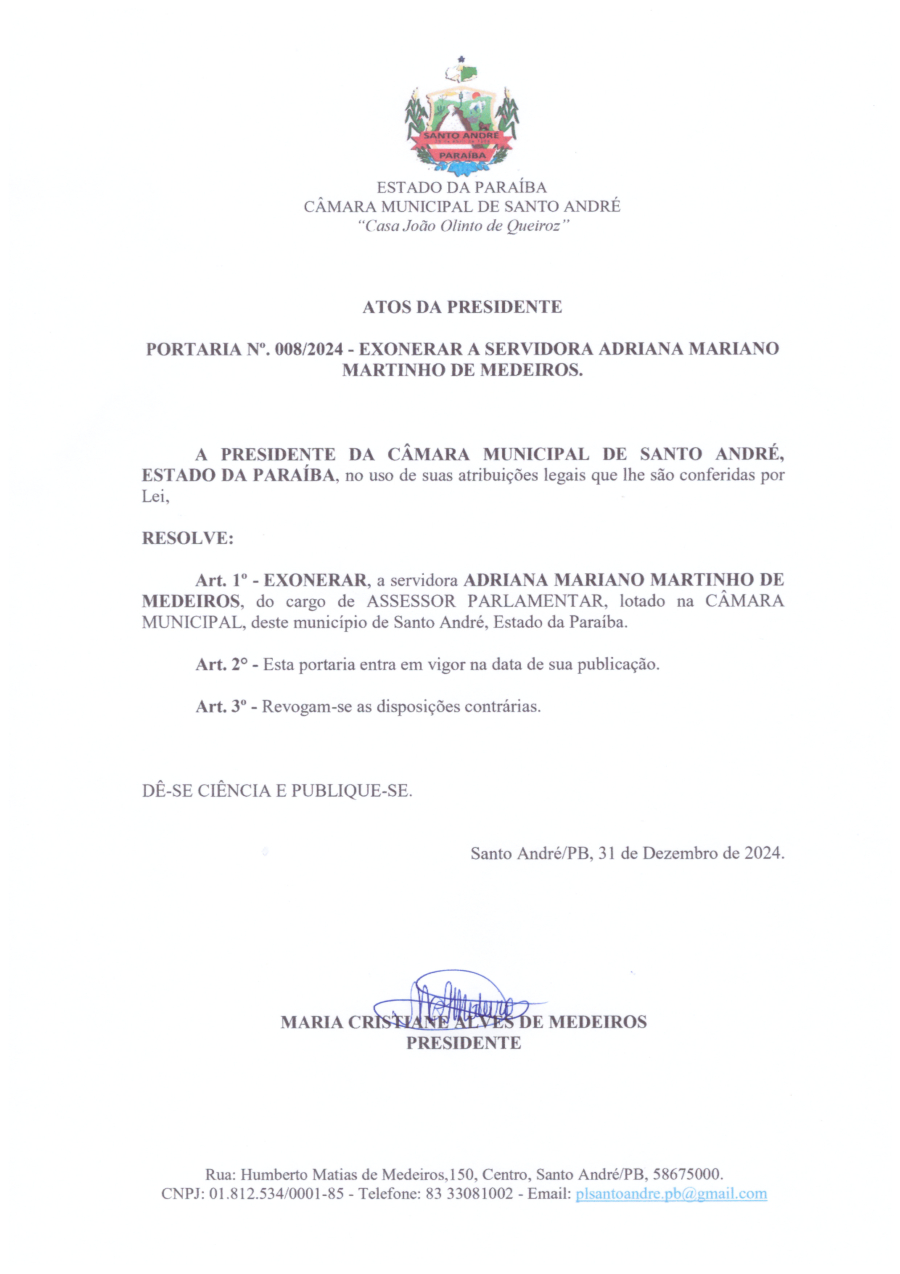 SANTO ANDRÉ
PARAÍBA

ESTADO DA PARAÍBA
CÂMARA MUNICIPAL DE SANTO ANDRÉ
"Casa João Olinto de Queiroz"

ATOS DA PRESIDENTE

PORTARIA Nº. 008/2024 - EXONERAR A SERVIDORA ADRIANA MARIANO MARTINHO DE MEDEIROS.

A PRESIDENTE DA CÂMARA MUNICIPAL DE SANTO ANDRÉ, ESTADO DA PARAÍBA, no uso de suas atribuições legais que lhe são conferidas por Lei,

RESOLVE:

Art. 1º - EXONERAR, a servidora ADRIANA MARIANO MARTINHO DE MEDEIROS, do cargo de ASSESSOR PARLAMENTAR, lotado na CÂMARA MUNICIPAL, deste município de Santo André, Estado da Paraíba.

Art. 2° - Esta portaria entra em vigor na data de sua publicação.

Art. 3º - Revogam-se as disposições contrárias.

DÊ-SE CIÊNCIA E PUBLIQUE-SE.

Santo André/PB, 31 de Dezembro de 2024.

MARIA CRISTIANE ALVES DE MEDEIROS
PRESIDENTE

Rua: Humberto Matias de Medeiros,150, Centro, Santo André/PB, 58675000.
CNPJ: 01.812.534/0001-85 - Telefone: 83 33081002 - Email: plsantoandre.pb@gmail.com